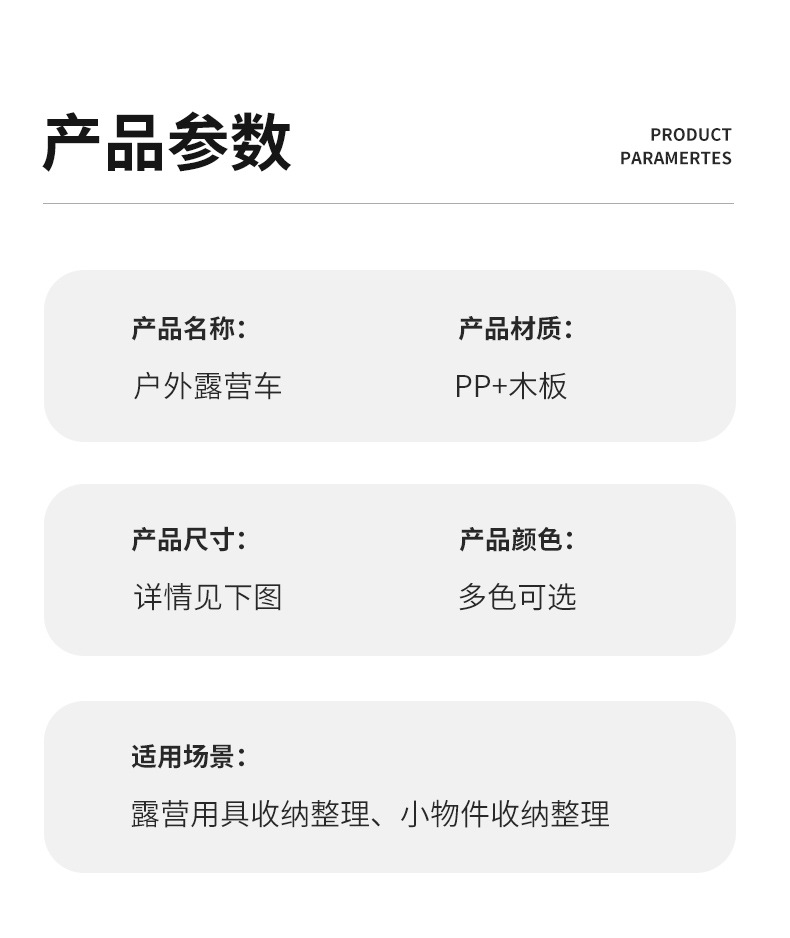 产品参数

PRODUCT
PARAMERTES

产品名称：
户外露营车

产品材质：
PP+木板

产品尺寸：
详情见下图

产品颜色：
多色可选

适用场景：
露营用具收纳整理、小物件收纳整理